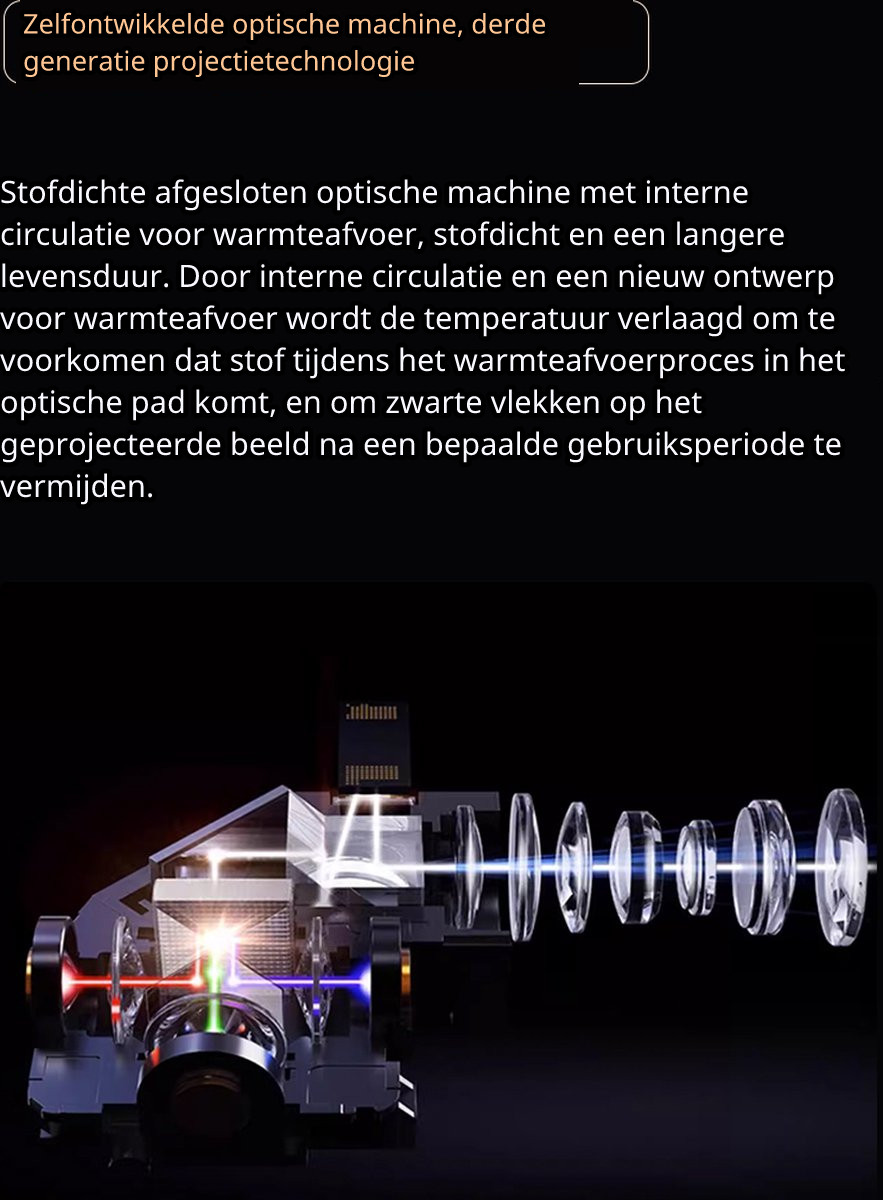 Zelfontwikkelde optische machine, derde generatie projectietechnologie

Stofdichte afgesloten optische machine met interne circulatie voor warmteafvoer, stofdicht en een langere levensduur. Door interne circulatie en een nieuw ontwerp voor warmteafvoer wordt de temperatuur verlaagd om te voorkomen dat stof tijdens het warmteafvoerproces in het optische pad komt, en om zwarte vlekken op het geprojecteerde beeld na een bepaalde gebruiksperiode te vermijden.